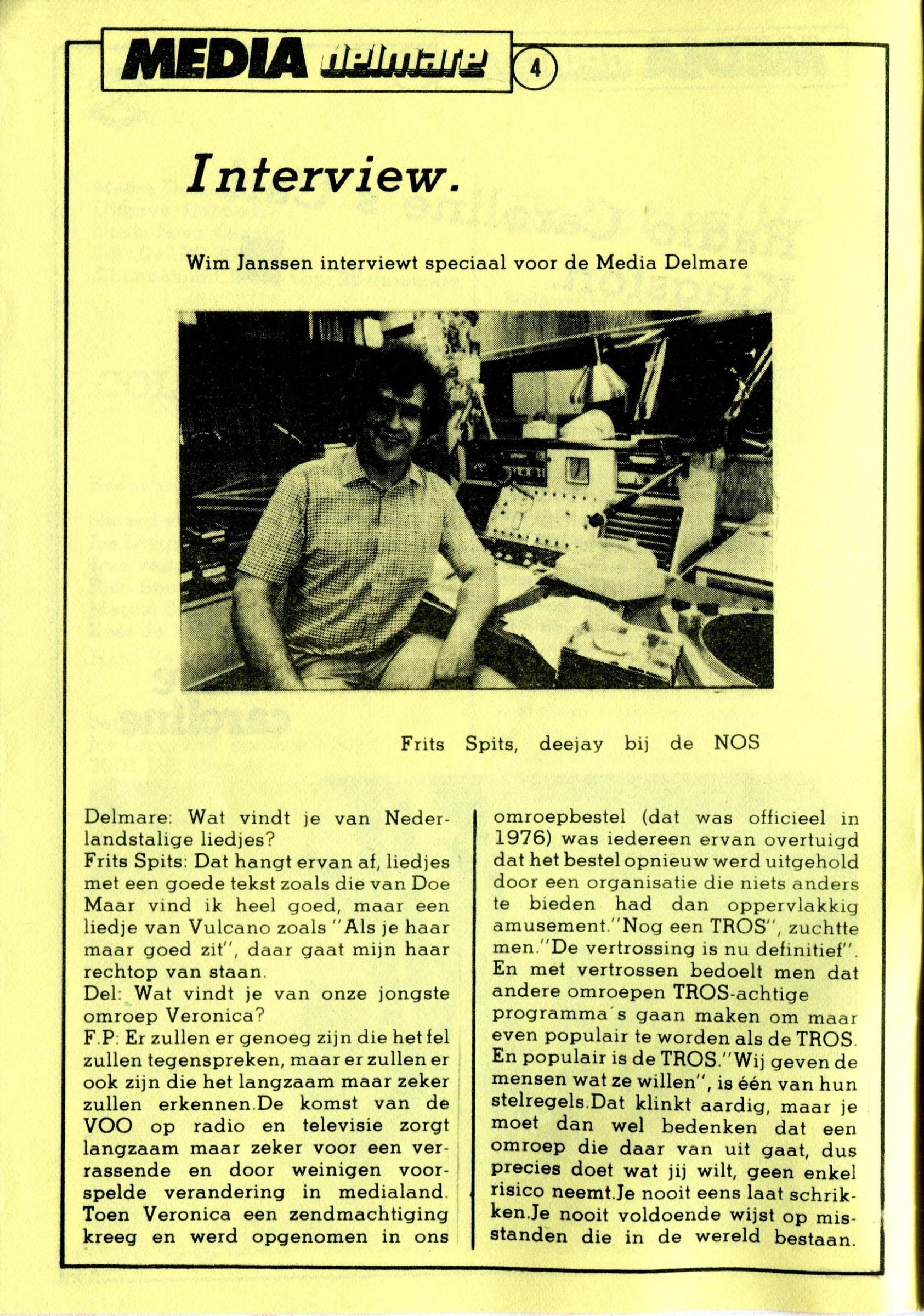 MEDIA delmare 4

Interview.

Wim Janssen interviewt speciaal voor de Media Delmare

Frits Spits, deejay bij de NOS

Delmare: Wat vindt je van Nederlandstalige liedjes?
Frits Spits: Dat hangt ervan af, liedjes met een goede tekst zoals die van Doe Maar vind ik heel goed, maar een liedje van Vulcano zoals "Als je haar maar goed zit", daar gaat mijn haar rechtop van staan.
Del: Wat vindt je van onze jongste omroep Veronica?
F.P: Er zullen er genoeg zijn die het fel zullen tegenspreken, maar er zullen er ook zijn die het langzaam maar zeker zullen erkennen.De komst van de VOO op radio en televisie zorgt langzaam maar zeker voor een verrassende en door weinigen voorspelde verandering in medialand. Toen Veronica een zendmachtiging kreeg en werd opgenomen in ons omroepbestel (dat was officieel in 1976) was iedereen ervan overtuigd dat het bestel opnieuw werd uitgehold door een organisatie die niets anders te bieden had dan oppervlakkig amusement."Nog een TROS", zuchtte men."De vertrossing is nu definitief". En met vertrossen bedoelt men dat andere omroepen TROS-achtige programma's gaan maken om maar even populair te worden als de TROS. En populair is de TROS."Wij geven de mensen wat ze willen", is één van hun stelregels.Dat klinkt aardig, maar je moet dan wel bedenken dat een omroep die daar van uit gaat, dus precies doet wat jij wilt, geen enkel risico neemt.Je nooit eens laat schrikken.Je nooit voldoende wijst op misstanden die in de wereld bestaan.